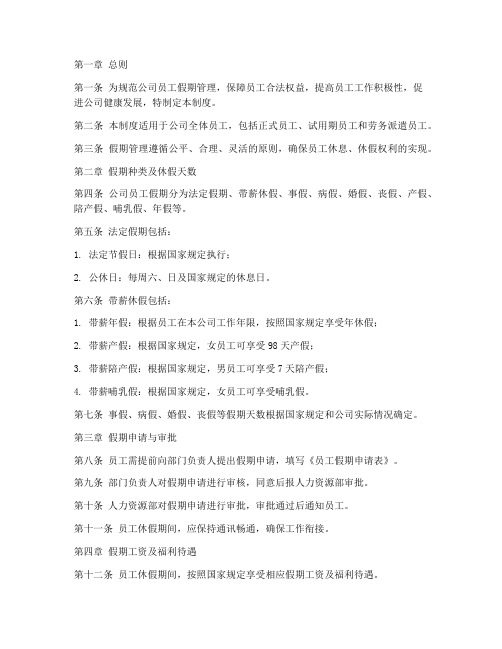 第一章 总则

第一条 为规范公司员工假期管理，保障员工合法权益，提高员工工作积极性，促进公司健康发展，特制定本制度。

第二条 本制度适用于公司全体员工，包括正式员工、试用期员工和劳务派遣员工。

第三条 假期管理遵循公平、合理、灵活的原则，确保员工休息、休假权利的实现。

第二章 假期种类及休假天数

第四条 公司员工假期分为法定假期、带薪休假、事假、病假、婚假、丧假、产假、陪产假、哺乳假、年假等。

第五条 法定假期包括：

1. 法定节假日：根据国家规定执行；

2. 公休日：每周六、日及国家规定的休息日。

第六条 带薪休假包括：

1. 带薪年假：根据员工在本公司工作年限，按照国家规定享受年休假；

2. 带薪产假：根据国家规定，女员工可享受 98 天产假；

3. 带薪陪产假：根据国家规定，男员工可享受 7 天陪产假；

4. 带薪哺乳假：根据国家规定，女员工可享受哺乳假。

第七条 事假、病假、婚假、丧假等假期天数根据国家规定和公司实际情况确定。

第三章 假期申请与审批

第八条 员工需提前向部门负责人提出假期申请，填写《员工假期申请表》。

第九条 部门负责人对假期申请进行审核，同意后报人力资源部审批。

第十条 人力资源部对假期申请进行审批，审批通过后通知员工。

第十一条 员工休假期间，应保持通讯畅通，确保工作衔接。

第四章 假期工资及福利待遇

第十二条 员工休假期间，按照国家规定享受相应假期工资及福利待遇。